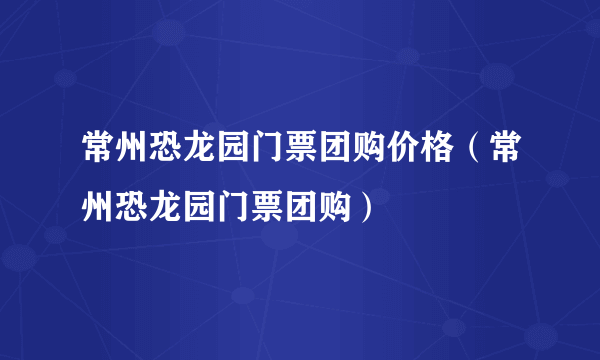 常州恐龙园门票团购价格（常州恐龙园门票团购）